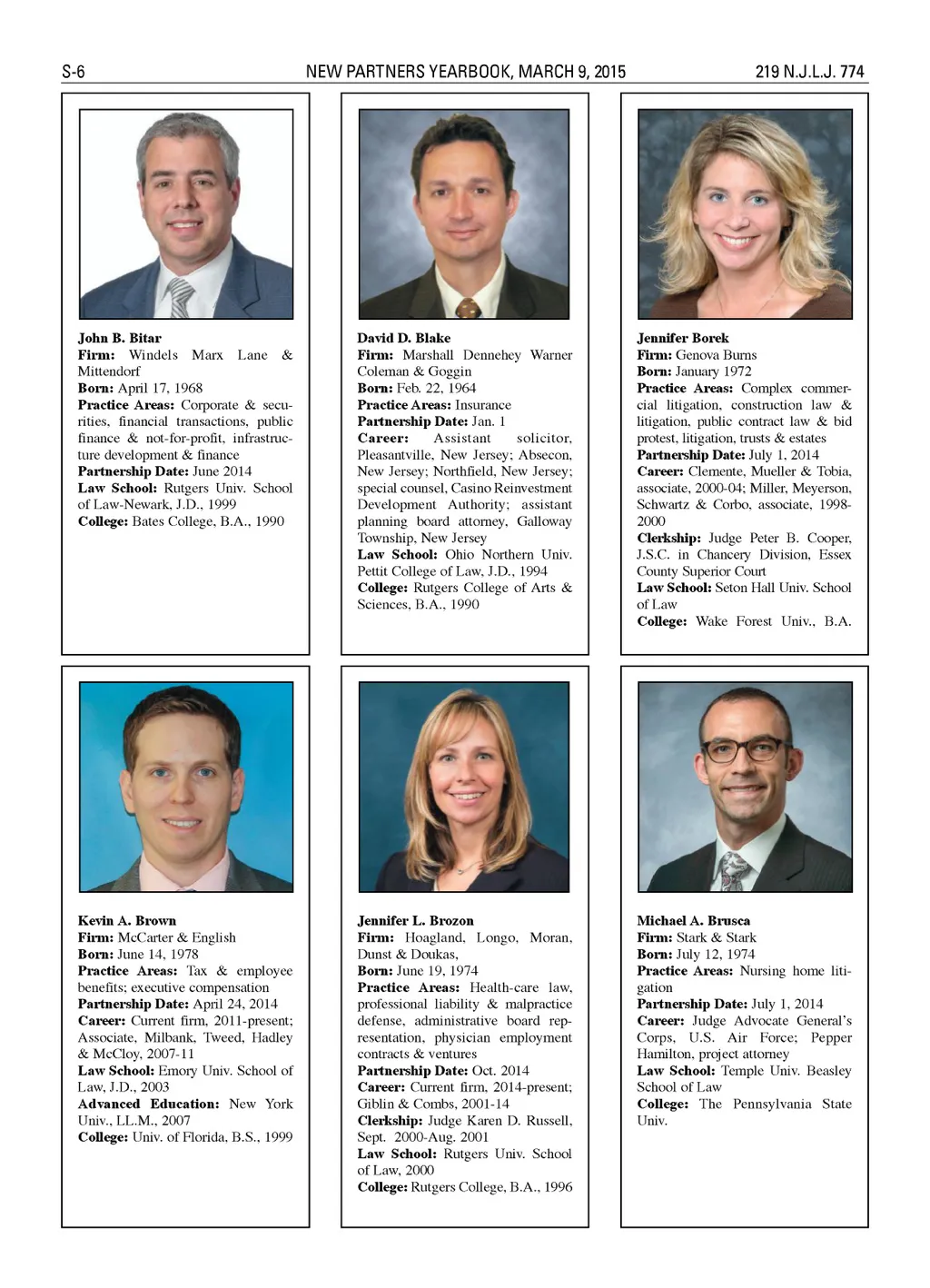 S-6

NEW PARTNERS YEARBOOK, MARCH 9, 2015

219 N.J.L.J. 774

John B. Bitar
Firm: Windels Marx Lane & Mittendorf
Born: April 17, 1968
Practice Areas: Corporate & securities, financial transactions, public finance & not-for-profit, infrastructure development & finance
Partnership Date: June 2014
Law School: Rutgers Univ. School of Law-Newark, J.D., 1999
College: Bates College, B.A., 1990

David D. Blake
Firm: Marshall Dennehey Warner Coleman & Goggin
Born: Feb. 22, 1964
Practice Areas: Insurance
Partnership Date: Jan. 1
Career: Assistant solicitor, Pleasantville, New Jersey; Absecon, New Jersey; Northfield, New Jersey; special counsel, Casino Reinvestment Development Authority; assistant planning board attorney, Galloway Township, New Jersey
Law School: Ohio Northern Univ. Pettit College of Law, J.D., 1994
College: Rutgers College of Arts & Sciences, B.A., 1990

Jennifer Borek
Firm: Genova Burns
Born: January 1972
Practice Areas: Complex commercial litigation, construction law & litigation, public contract law & bid protest, litigation, trusts & estates
Partnership Date: July 1, 2014
Career: Clemente, Mueller & Tobia, associate, 2000-04; Miller, Meyerson, Schwartz & Corbo, associate, 1998-2000
Clerkship: Judge Peter B. Cooper, J.S.C. in Chancery Division, Essex County Superior Court
Law School: Seton Hall Univ. School of Law
College: Wake Forest Univ., B.A.

Kevin A. Brown
Firm: McCarter & English
Born: June 14, 1978
Practice Areas: Tax & employee benefits; executive compensation
Partnership Date: April 24, 2014
Career: Current firm, 2011-present; Associate, Milbank, Tweed, Hadley & McCloy, 2007-11
Law School: Emory Univ. School of Law, J.D., 2003
Advanced Education: New York Univ., LL.M., 2007
College: Univ. of Florida, B.S., 1999

Jennifer L. Brozon
Firm: Hoagland, Longo, Moran, Dunst & Doukas,
Born: June 19, 1974
Practice Areas: Health-care law, professional liability & malpractice defense, administrative board representation, physician employment contracts & ventures
Partnership Date: Oct. 2014
Career: Current firm, 2014-present; Giblin & Combs, 2001-14
Clerkship: Judge Karen D. Russell, Sept. 2000-Aug. 2001
Law School: Rutgers Univ. School of Law, 2000
College: Rutgers College, B.A., 1996

Michael A. Brusca
Firm: Stark & Stark
Born: July 12, 1974
Practice Areas: Nursing home litigation
Partnership Date: July 1, 2014
Career: Judge Advocate General's Corps, U.S. Air Force; Pepper Hamilton, project attorney
Law School: Temple Univ. Beasley School of Law
College: The Pennsylvania State Univ.